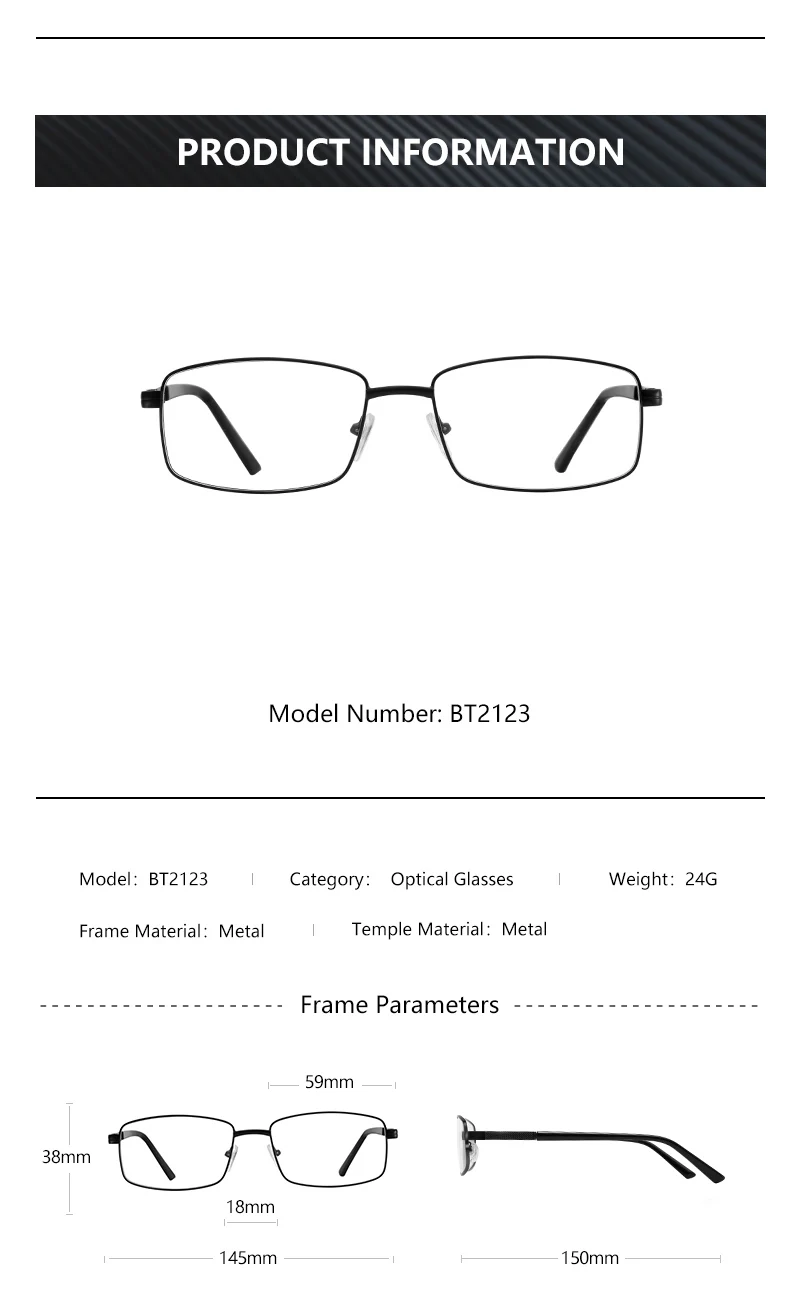 PRODUCT INFORMATION

Model Number: BT2123

Model: BT2123 Category: Optical Glasses Weight: 24G

Frame Material: Metal Temple Material: Metal

Frame Parameters

59mm

38mm

18mm

145mm

150mm